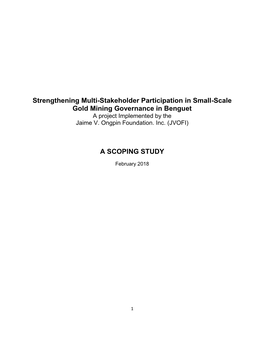 Strengthening Multi-Stakeholder Participation in Small-Scale Gold Mining Governance in Benguet
A project Implemented by the
Jaime V. Ongpin Foundation. Inc. (JVOFI)

A SCOPING STUDY

February 2018

1